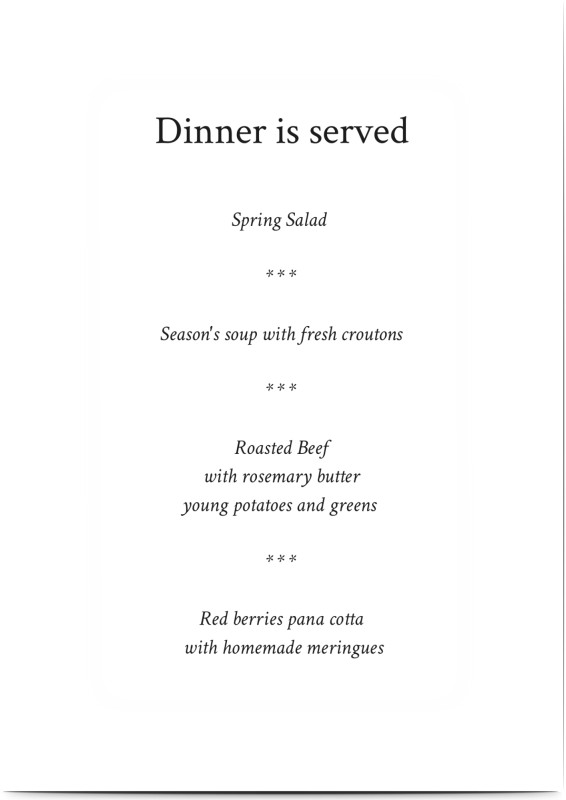 Dinner is served

Spring Salad

***

Season's soup with fresh croutons

***

Roasted Beef
with rosemary butter
young potatoes and greens

***

Red berries pana cotta
with homemade meringues